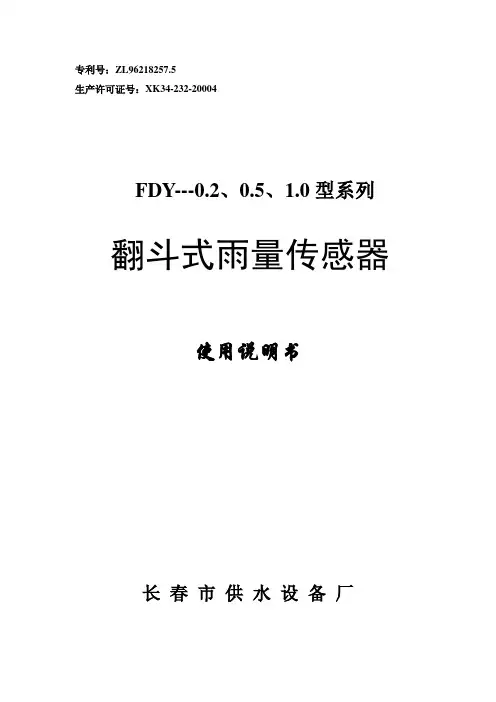 专利号：ZL96218257.5
生产许可证号：XK34-232-20004

FDY---0.2、0.5、1.0型系列

翻斗式雨量传感器

使用说明书

长春市供水设备厂